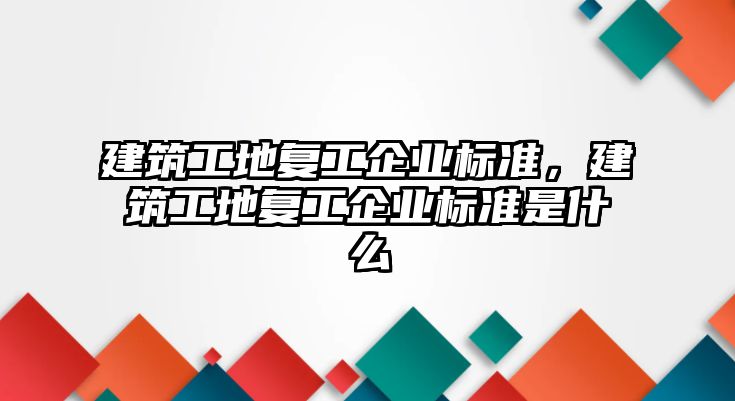 建筑工地复工企业标准，建筑工地复工企业标准是什么